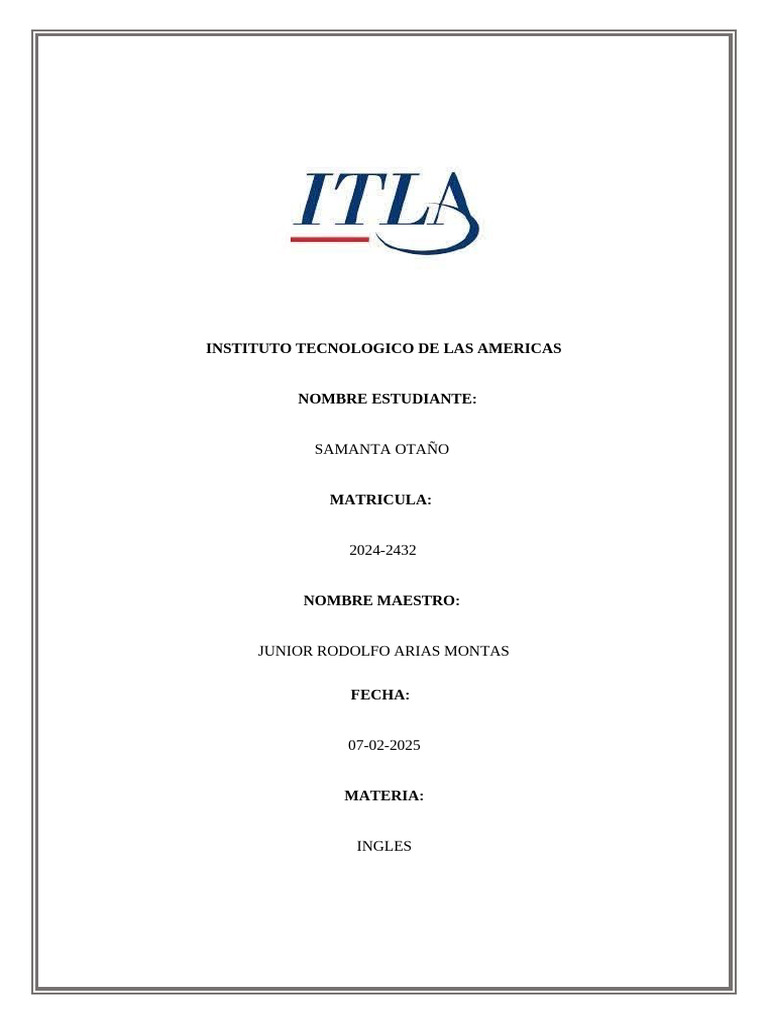 ITLA

INSTITUTO TECNOLOGICO DE LAS AMERICAS

NOMBRE ESTUDIANTE:

SAMANTA OTAÑO

MATRICULA:

2024-2432

NOMBRE MAESTRO:

JUNIOR RODOLFO ARIAS MONTAS

FECHA:

07-02-2025

MATERIA:

INGLES